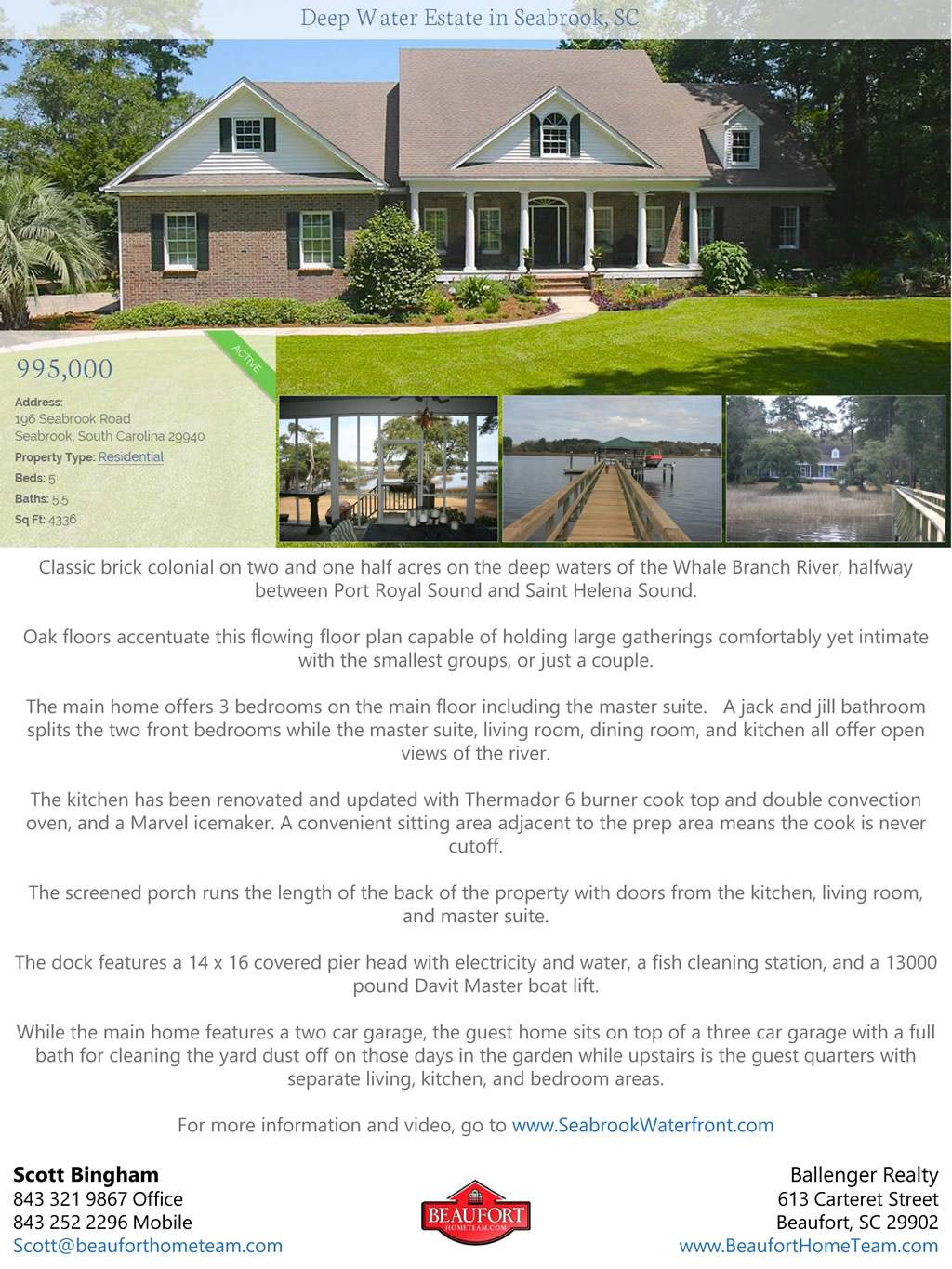 Deep Water Estate in Seabrook, SC

995,000

ACTIVE

Address:
196 Seabrook Road
Seabrook, South Carolina 29940
Property Type: Residential
Beds: 5
Baths: 5.5
Sq Ft: 4336

Classic brick colonial on two and one half acres on the deep waters of the Whale Branch River, halfway between Port Royal Sound and Saint Helena Sound.

Oak floors accentuate this flowing floor plan capable of holding large gatherings comfortably yet intimate with the smallest groups, or just a couple.

The main home offers 3 bedrooms on the main floor including the master suite. A jack and jill bathroom splits the two front bedrooms while the master suite, living room, dining room, and kitchen all offer open views of the river.

The kitchen has been renovated and updated with Thermador 6 burner cook top and double convection oven, and a Marvel icemaker. A convenient sitting area adjacent to the prep area means the cook is never cutoff.

The screened porch runs the length of the back of the property with doors from the kitchen, living room, and master suite.

The dock features a 14 x 16 covered pier head with electricity and water, a fish cleaning station, and a 13000 pound Davit Master boat lift.

While the main home features a two car garage, the guest home sits on top of a three car garage with a full bath for cleaning the yard dust off on those days in the garden while upstairs is the guest quarters with separate living, kitchen, and bedroom areas.

For more information and video, go to www.SeabrookWaterfront.com

Scott Bingham
843 321 9867 Office
843 252 2296 Mobile
Scott@beauforthometeam.com

BEAUFORT
HOMETEAM.COM

Ballenger Realty
613 Carteret Street
Beaufort, SC 29902
www.BeaufortHomeTeam.com